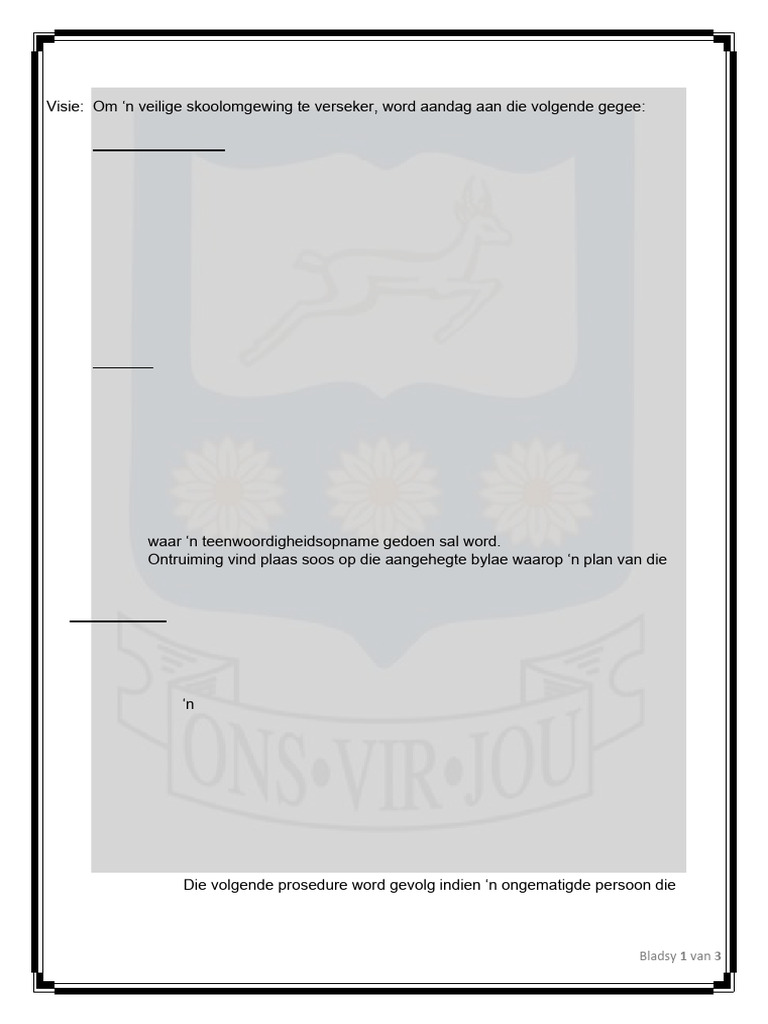 Visie: Om 'n veilige skoolomgewing te verseker, word aandag aan die volgende gegee:

waar 'n teenwoordigheidsopname gedoen sal word.
Ontruiming vind plaas soos op die aangehegte bylae waarop 'n plan van die

'n

ONS•VIR•JOU

Die volgende prosedure word gevolg indien 'n ongematigde persoon die

Bladsy 1 van 3